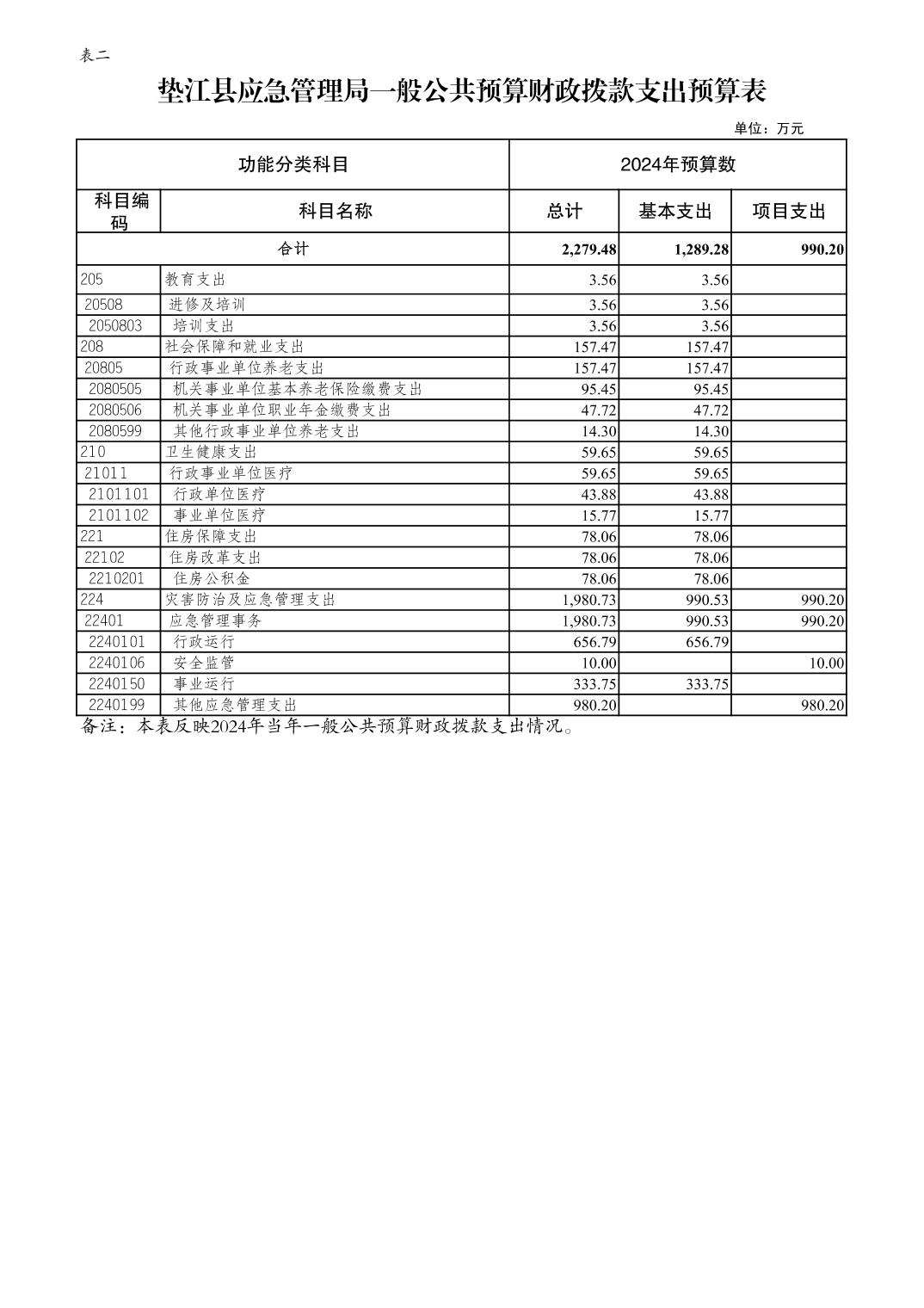 表二

垫江县应急管理局一般公共预算财政拨款支出预算表

单位：万元

| 功能分类科目 | | 2024年预算数 | | |
|---|---|---|---|---|
| 科目编码 | 科目名称 | 总计 | 基本支出 | 项目支出 |
| 合计 | | 2,279.48 | 1,289.28 | 990.20 |
| 205 | 教育支出 | 3.56 | 3.56 | |
| 20508 | 进修及培训 | 3.56 | 3.56 | |
| 2050803 | 培训支出 | 3.56 | 3.56 | |
| 208 | 社会保障和就业支出 | 157.47 | 157.47 | |
| 20805 | 行政事业单位养老支出 | 157.47 | 157.47 | |
| 2080505 | 机关事业单位基本养老保险缴费支出 | 95.45 | 95.45 | |
| 2080506 | 机关事业单位职业年金缴费支出 | 47.72 | 47.72 | |
| 2080599 | 其他行政事业单位养老支出 | 14.30 | 14.30 | |
| 210 | 卫生健康支出 | 59.65 | 59.65 | |
| 21011 | 行政事业单位医疗 | 59.65 | 59.65 | |
| 2101101 | 行政单位医疗 | 43.88 | 43.88 | |
| 2101102 | 事业单位医疗 | 15.77 | 15.77 | |
| 221 | 住房保障支出 | 78.06 | 78.06 | |
| 22102 | 住房改革支出 | 78.06 | 78.06 | |
| 2210201 | 住房公积金 | 78.06 | 78.06 | |
| 224 | 灾害防治及应急管理支出 | 1,980.73 | 990.53 | 990.20 |
| 22401 | 应急管理事务 | 1,980.73 | 990.53 | 990.20 |
| 2240101 | 行政运行 | 656.79 | 656.79 | |
| 2240106 | 安全监管 | 10.00 | | 10.00 |
| 2240150 | 事业运行 | 333.75 | 333.75 | |
| 2240199 | 其他应急管理支出 | 980.20 | | 980.20 |

备注：本表反映2024年当年一般公共预算财政拨款支出情况。